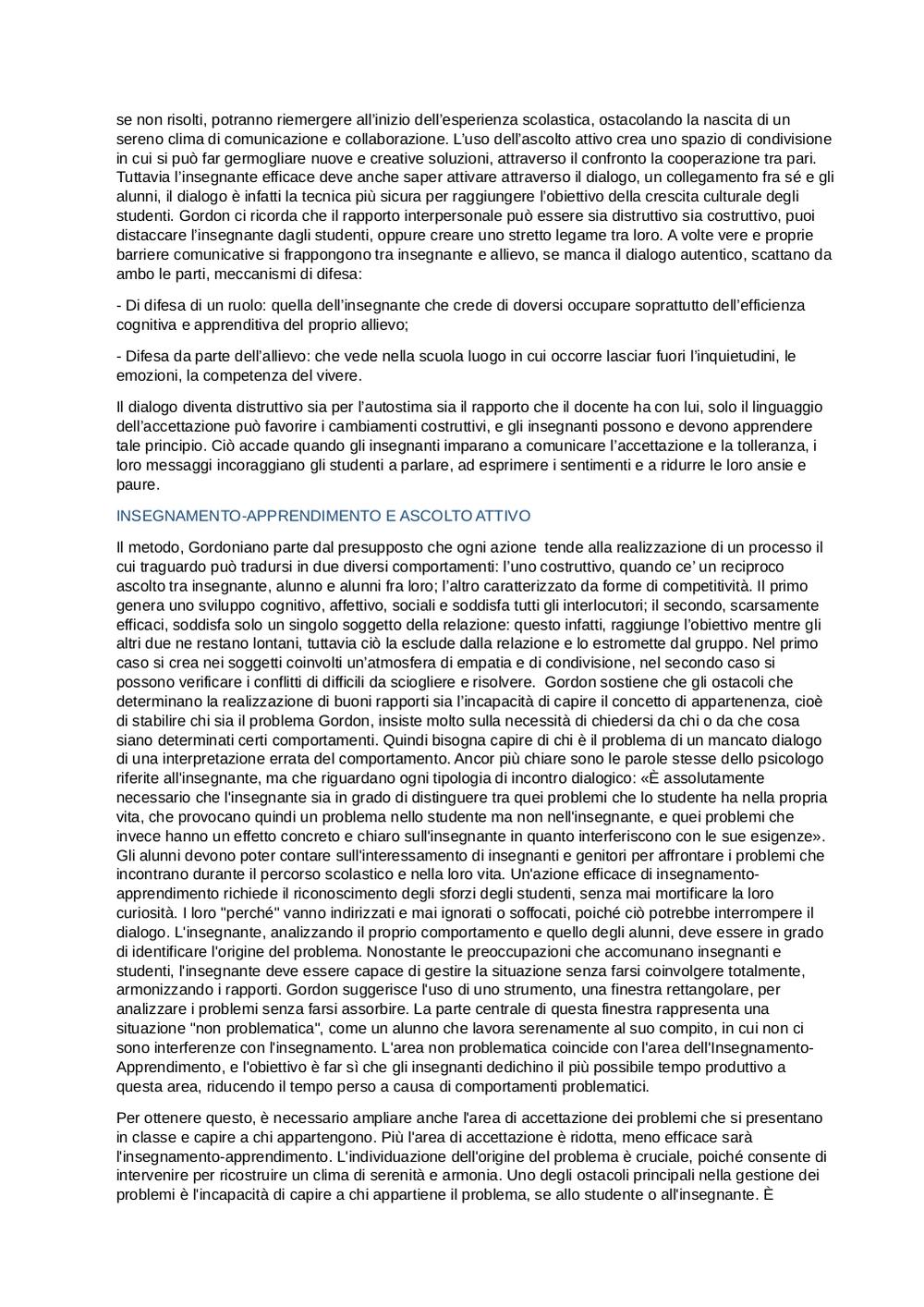 se non risolti, potranno riemergere all'inizio dell'esperienza scolastica, ostacolando la nascita di un sereno clima di comunicazione e collaborazione. L'uso dell'ascolto attivo crea uno spazio di condivisione in cui si può far germogliare nuove e creative soluzioni, attraverso il confronto la cooperazione tra pari. Tuttavia l'insegnante efficace deve anche saper attivare attraverso il dialogo, un collegamento fra sé e gli alunni, il dialogo è infatti la tecnica più sicura per raggiungere l'obiettivo della crescita culturale degli studenti. Gordon ci ricorda che il rapporto interpersonale può essere sia distruttivo sia costruttivo, puoi distaccare l'insegnante dagli studenti, oppure creare uno stretto legame tra loro. A volte vere e proprie barriere comunicative si frappongono tra insegnante e allievo, se manca il dialogo autentico, scattano da ambo le parti, meccanismi di difesa:

- Di difesa di un ruolo: quella dell'insegnante che crede di doversi occupare soprattutto dell'efficienza cognitiva e apprenditiva del proprio allievo;

- Difesa da parte dell'allievo: che vede nella scuola luogo in cui occorre lasciar fuori l'inquietudini, le emozioni, la competenza del vivere.

Il dialogo diventa distruttivo sia per l'autostima sia il rapporto che il docente ha con lui, solo il linguaggio dell'accettazione può favorire i cambiamenti costruttivi, e gli insegnanti possono e devono apprendere tale principio. Ciò accade quando gli insegnanti imparano a comunicare l'accettazione e la tolleranza, i loro messaggi incoraggiano gli studenti a parlare, ad esprimere i sentimenti e a ridurre le loro ansie e paure.

INSEGNAMENTO-APPRENDIMENTO E ASCOLTO ATTIVO

Il metodo, Gordoniano parte dal presupposto che ogni azione tende alla realizzazione di un processo il cui traguardo può tradursi in due diversi comportamenti: l'uno costruttivo, quando ce' un reciproco ascolto tra insegnante, alunno e alunni fra loro; l'altro caratterizzato da forme di competitività. Il primo genera uno sviluppo cognitivo, affettivo, sociali e soddisfa tutti gli interlocutori; il secondo, scarsamente efficaci, soddisfa solo un singolo soggetto della relazione: questo infatti, raggiunge l'obiettivo mentre gli altri due ne restano lontani, tuttavia ciò la esclude dalla relazione e lo estromette dal gruppo. Nel primo caso si crea nei soggetti coinvolti un'atmosfera di empatia e di condivisione, nel secondo caso si possono verificare i conflitti di difficili da sciogliere e risolvere. Gordon sostiene che gli ostacoli che determinano la realizzazione di buoni rapporti sia l'incapacità di capire il concetto di appartenenza, cioè di stabilire chi sia il problema Gordon, insiste molto sulla necessità di chiedersi da chi o da che cosa siano determinati certi comportamenti. Quindi bisogna capire di chi è il problema di un mancato dialogo di una interpretazione errata del comportamento. Ancor più chiare sono le parole stesse dello psicologo riferite all'insegnante, ma che riguardano ogni tipologia di incontro dialogico: «È assolutamente necessario che l'insegnante sia in grado di distinguere tra quei problemi che lo studente ha nella propria vita, che provocano quindi un problema nello studente ma non nell'insegnante, e quei problemi che invece hanno un effetto concreto e chiaro sull'insegnante in quanto interferiscono con le sue esigenze». Gli alunni devono poter contare sull'interessamento di insegnanti e genitori per affrontare i problemi che incontrano durante il percorso scolastico e nella loro vita. Un'azione efficace di insegnamento-apprendimento richiede il riconoscimento degli sforzi degli studenti, senza mai mortificare la loro curiosità. I loro "perché" vanno indirizzati e mai ignorati o soffocati, poiché ciò potrebbe interrompere il dialogo. L'insegnante, analizzando il proprio comportamento e quello degli alunni, deve essere in grado di identificare l'origine del problema. Nonostante le preoccupazioni che accomunano insegnanti e studenti, l'insegnante deve essere capace di gestire la situazione senza farsi coinvolgere totalmente, armonizzando i rapporti. Gordon suggerisce l'uso di uno strumento, una finestra rettangolare, per analizzare i problemi senza farsi assorbire. La parte centrale di questa finestra rappresenta una situazione "non problematica", come un alunno che lavora serenamente al suo compito, in cui non ci sono interferenze con l'insegnamento. L'area non problematica coincide con l'area dell'Insegnamento-Apprendimento, e l'obiettivo è far sì che gli insegnanti dedichino il più possibile tempo produttivo a questa area, riducendo il tempo perso a causa di comportamenti problematici.

Per ottenere questo, è necessario ampliare anche l'area di accettazione dei problemi che si presentano in classe e capire a chi appartengono. Più l'area di accettazione è ridotta, meno efficace sarà l'insegnamento-apprendimento. L'individuazione dell'origine del problema è cruciale, poiché consente di intervenire per ricostruire un clima di serenità e armonia. Uno degli ostacoli principali nella gestione dei problemi è l'incapacità di capire a chi appartiene il problema, se allo studente o all'insegnante. È